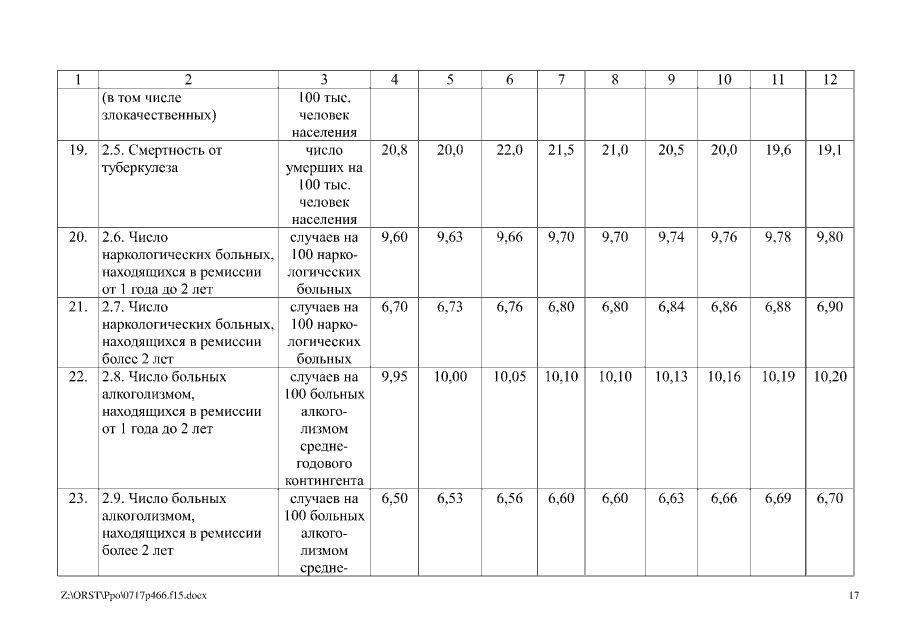 | 1 | 2 | 3 | 4 | 5 | 6 | 7 | 8 | 9 | 10 | 11 | 12 |
|---|---|---|---|---|---|---|---|---|---|---|---|
| | (в том числе злокачественных) | 100 тыс. человек населения | | | | | | | | | |
| 19. | 2.5. Смертность от туберкулеза | число умерших на 100 тыс. человек населения | 20,8 | 20,0 | 22,0 | 21,5 | 21,0 | 20,5 | 20,0 | 19,6 | 19,1 |
| 20. | 2.6. Число наркологических больных, находящихся в ремиссии от 1 года до 2 лет | случаев на 100 наркологических больных | 9,60 | 9,63 | 9,66 | 9,70 | 9,70 | 9,74 | 9,76 | 9,78 | 9,80 |
| 21. | 2.7. Число наркологических больных, находящихся в ремиссии более 2 лет | случаев на 100 наркологических больных | 6,70 | 6,73 | 6,76 | 6,80 | 6,80 | 6,84 | 6,86 | 6,88 | 6,90 |
| 22. | 2.8. Число больных алкоголизмом, находящихся в ремиссии от 1 года до 2 лет | случаев на 100 больных алкоголизмом среднегодового контингента | 9,95 | 10,00 | 10,05 | 10,10 | 10,10 | 10,13 | 10,16 | 10,19 | 10,20 |
| 23. | 2.9. Число больных алкоголизмом, находящихся в ремиссии более 2 лет | случаев на 100 больных алкоголизмом средне- | 6,50 | 6,53 | 6,56 | 6,60 | 6,60 | 6,63 | 6,66 | 6,69 | 6,70 |

Z:\ORST\Ppo\0717p466.f15.docx

17